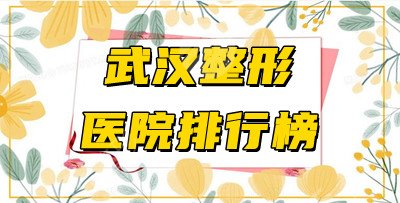 武汉整形
医院排行榜